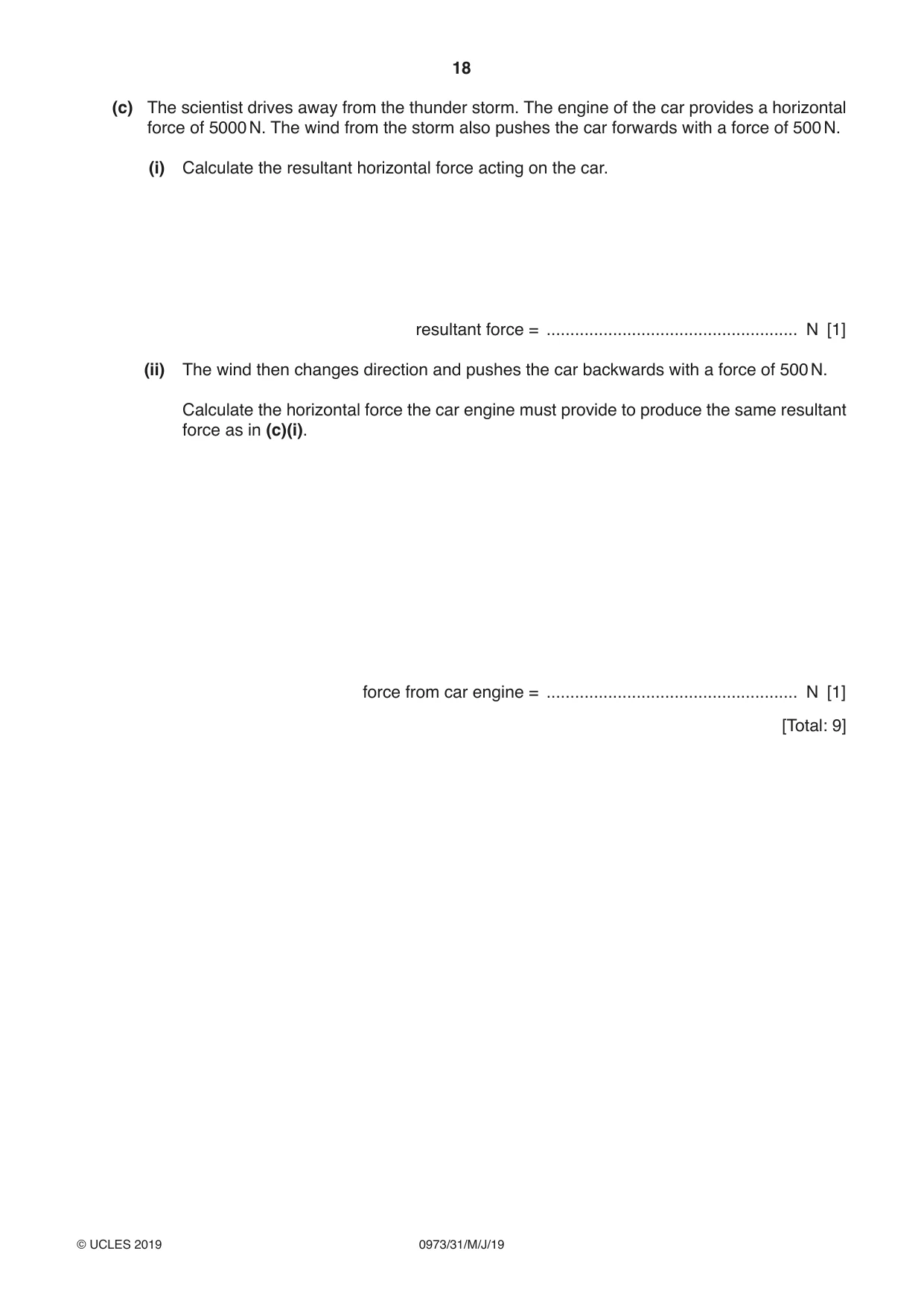 18

(c) The scientist drives away from the thunder storm. The engine of the car provides a horizontal force of 5000 N. The wind from the storm also pushes the car forwards with a force of 500 N.

(i) Calculate the resultant horizontal force acting on the car.

resultant force = ____ N [1]

(ii) The wind then changes direction and pushes the car backwards with a force of 500 N.

Calculate the horizontal force the car engine must provide to produce the same resultant force as in (c)(i).

force from car engine = ____ N [1]

[Total: 9]

© UCLES 2019 0973/31/M/J/19